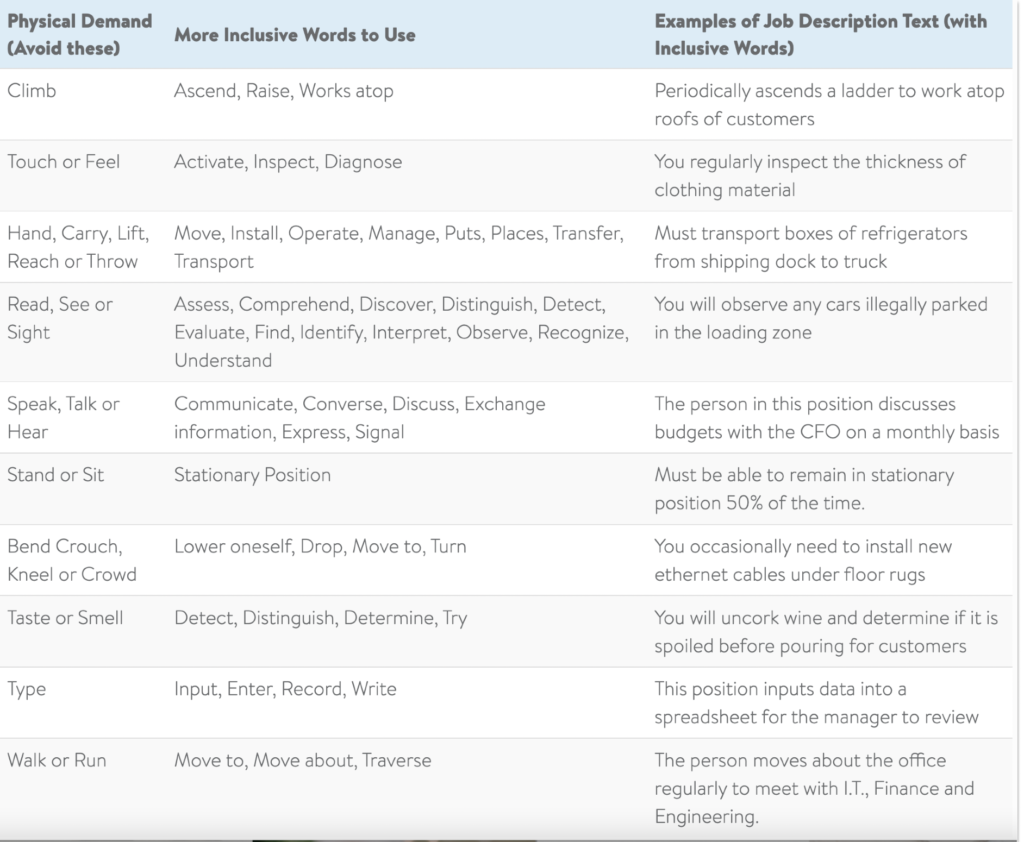 | Physical Demand (Avoid these) | More Inclusive Words to Use | Examples of Job Description Text (with Inclusive Words) |
|---|---|---|
| Climb | Ascend, Raise, Works atop | Periodically ascends a ladder to work atop roofs of customers |
| Touch or Feel | Activate, Inspect, Diagnose | You regularly inspect the thickness of clothing material |
| Hand, Carry, Lift, Reach or Throw | Move, Install, Operate, Manage, Puts, Places, Transfer, Transport | Must transport boxes of refrigerators from shipping dock to truck |
| Read, See or Sight | Assess, Comprehend, Discover, Distinguish, Detect, Evaluate, Find, Identify, Interpret, Observe, Recognize, Understand | You will observe any cars illegally parked in the loading zone |
| Speak, Talk or Hear | Communicate, Converse, Discuss, Exchange information, Express, Signal | The person in this position discusses budgets with the CFO on a monthly basis |
| Stand or Sit | Stationary Position | Must be able to remain in stationary position 50% of the time. |
| Bend Crouch, Kneel or Crowd | Lower oneself, Drop, Move to, Turn | You occasionally need to install new ethernet cables under floor rugs |
| Taste or Smell | Detect, Distinguish, Determine, Try | You will uncork wine and determine if it is spoiled before pouring for customers |
| Type | Input, Enter, Record, Write | This position inputs data into a spreadsheet for the manager to review |
| Walk or Run | Move to, Move about, Traverse | The person moves about the office regularly to meet with I.T., Finance and Engineering. |